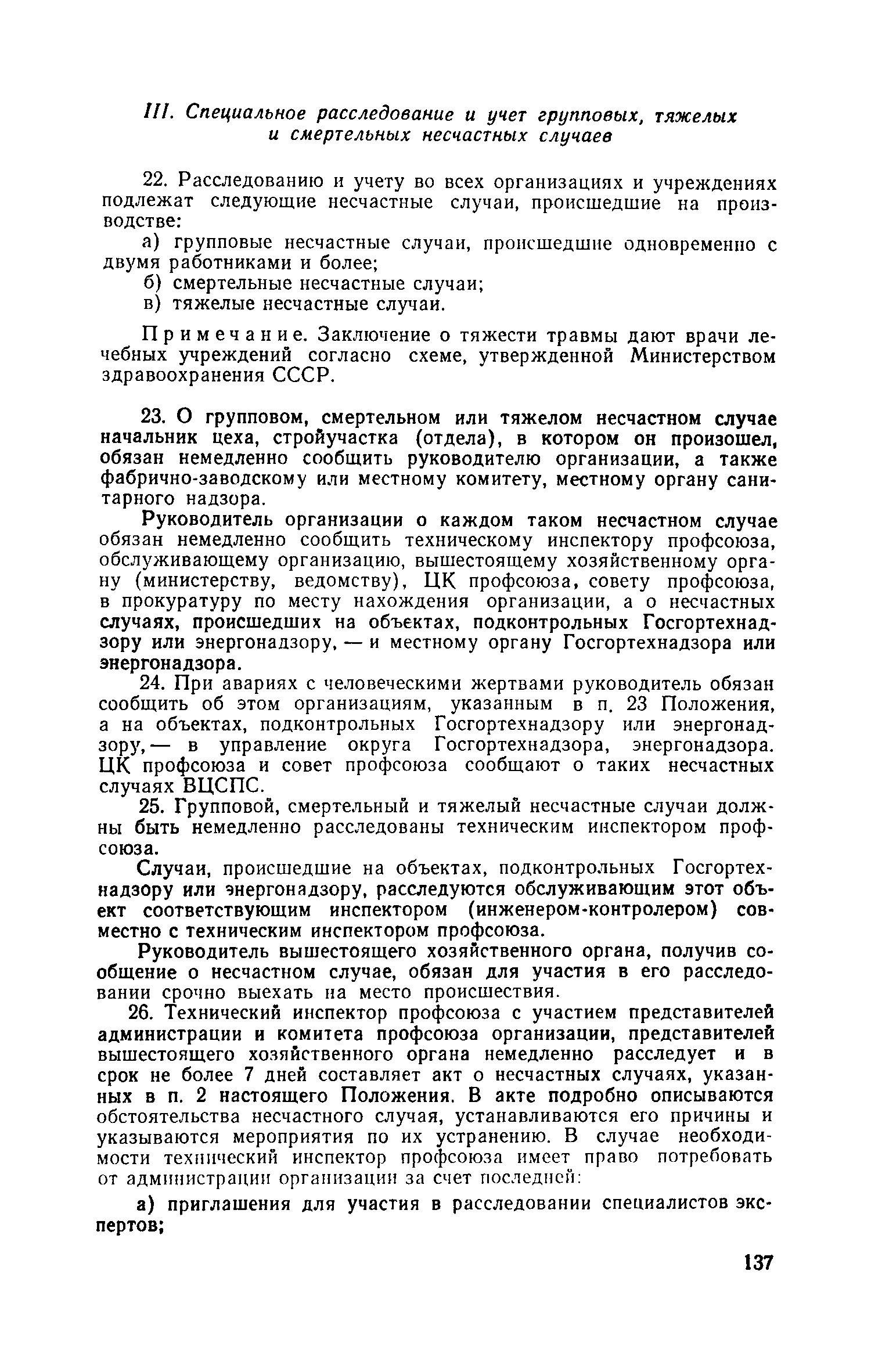 III. Специальное расследование и учет групповых, тяжелых и смертельных несчастных случаев

22. Расследованию и учету во всех организациях и учреждениях подлежат следующие несчастные случаи, происшедшие на производстве:

а) групповые несчастные случаи, происшедшие одновременно с двумя работниками и более;

б) смертельные несчастные случаи;

в) тяжелые несчастные случаи.

Примечание. Заключение о тяжести травмы дают врачи лечебных учреждений согласно схеме, утвержденной Министерством здравоохранения СССР.

23. О групповом, смертельном или тяжелом несчастном случае начальник цеха, стройучастка (отдела), в котором он произошел, обязан немедленно сообщить руководителю организации, а также фабрично-заводскому или местному комитету, местному органу санитарного надзора.

Руководитель организации о каждом таком несчастном случае обязан немедленно сообщить техническому инспектору профсоюза, обслуживающему организацию, вышестоящему хозяйственному органу (министерству, ведомству), ЦК профсоюза, совету профсоюза, в прокуратуру по месту нахождения организации, а о несчастных случаях, происшедших на объектах, подконтрольных Госгортехнадзору или энергонадзору, — и местному органу Госгортехнадзора или энергонадзора.

24. При авариях с человеческими жертвами руководитель обязан сообщить об этом организациям, указанным в п. 23 Положения, а на объектах, подконтрольных Госгортехнадзору или энергонадзору, — в управление округа Госгортехнадзора, энергонадзора. ЦК профсоюза и совет профсоюза сообщают о таких несчастных случаях ВЦСПС.

25. Групповой, смертельный и тяжелый несчастные случаи должны быть немедленно расследованы техническим инспектором профсоюза.

Случаи, происшедшие на объектах, подконтрольных Госгортехнадзору или энергонадзору, расследуются обслуживающим этот объект соответствующим инспектором (инженером-контролером) совместно с техническим инспектором профсоюза.

Руководитель вышестоящего хозяйственного органа, получив сообщение о несчастном случае, обязан для участия в его расследовании срочно выехать на место происшествия.

26. Технический инспектор профсоюза с участием представителей администрации и комитета профсоюза организации, представителей вышестоящего хозяйственного органа немедленно расследует и в срок не более 7 дней составляет акт о несчастных случаях, указанных в п. 2 настоящего Положения. В акте подробно описываются обстоятельства несчастного случая, устанавливаются его причины и указываются мероприятия по их устранению. В случае необходимости технический инспектор профсоюза имеет право потребовать от администрации организации за счет последней:

а) приглашения для участия в расследовании специалистов экспертов;

137